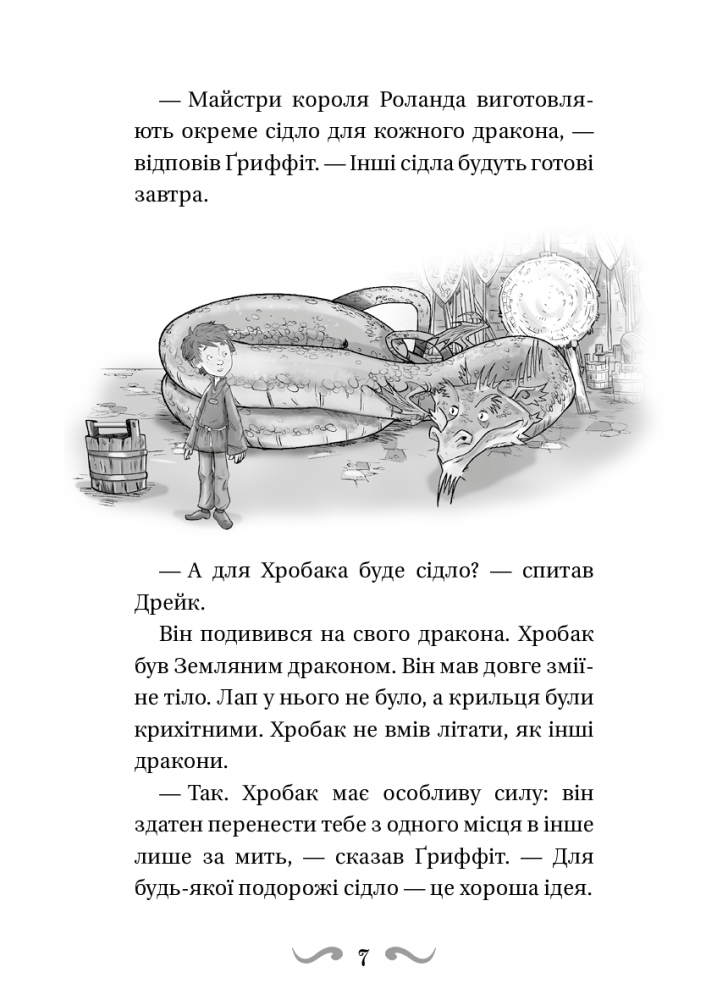 — Майстри короля Роланда виготовляють окреме сідло для кожного дракона, — відповів Ґриффіт. — Інші сідла будуть готові завтра.

— А для Хробака буде сідло? — спитав Дрейк.

Він подивився на свого дракона. Хробак був Земляним драконом. Він мав довге зміїне тіло. Лап у нього не було, а крильця були крихітними. Хробак не вмів літати, як інші дракони.

— Так. Хробак має особливу силу: він здатен перенести тебе з одного місця в інше лише за мить, — сказав Ґриффіт. — Для будь-якої подорожі сідло — це хороша ідея.

7